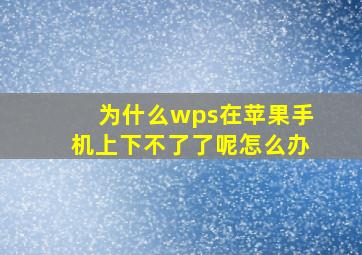 为什么wps在苹果手机上下不了了呢怎么办